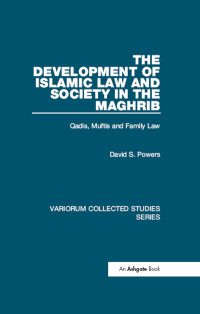 THE DEVELOPMENT OF ISLAMIC LAW AND SOCIETY IN THE MAGHRIB

Qadis, Muftis and Family Law

David S. Powers

VARIORUM COLLECTED STUDIES SERIES

An Ashgate Book